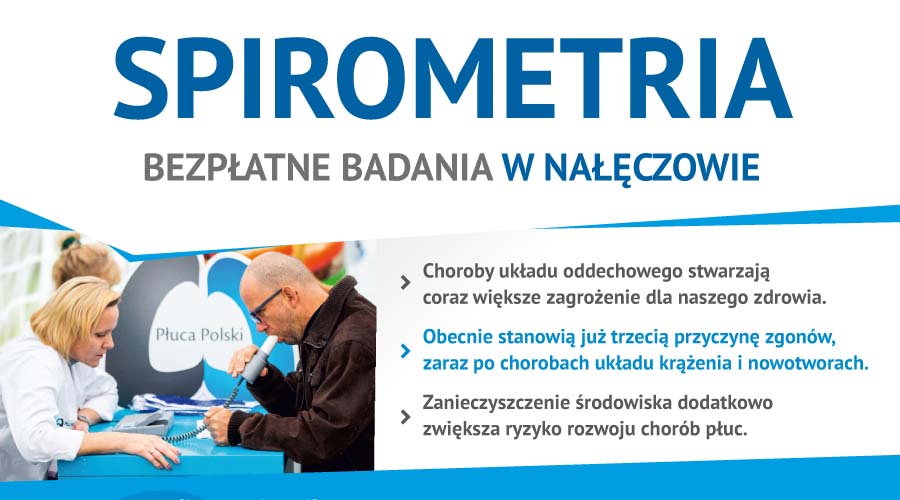 SPIROMETRIA

BEZPŁATNE BADANIA W NAŁĘCZOWIE

Płuca Polski

Choroby układu oddechowego stwarzają coraz większe zagrożenie dla naszego zdrowia.

Obecnie stanowią już trzecią przyczynę zgonów, zaraz po chorobach układu krążenia i nowotworach.

Zanieczyszczenie środowiska dodatkowo zwiększa ryzyko rozwoju chorób płuc.